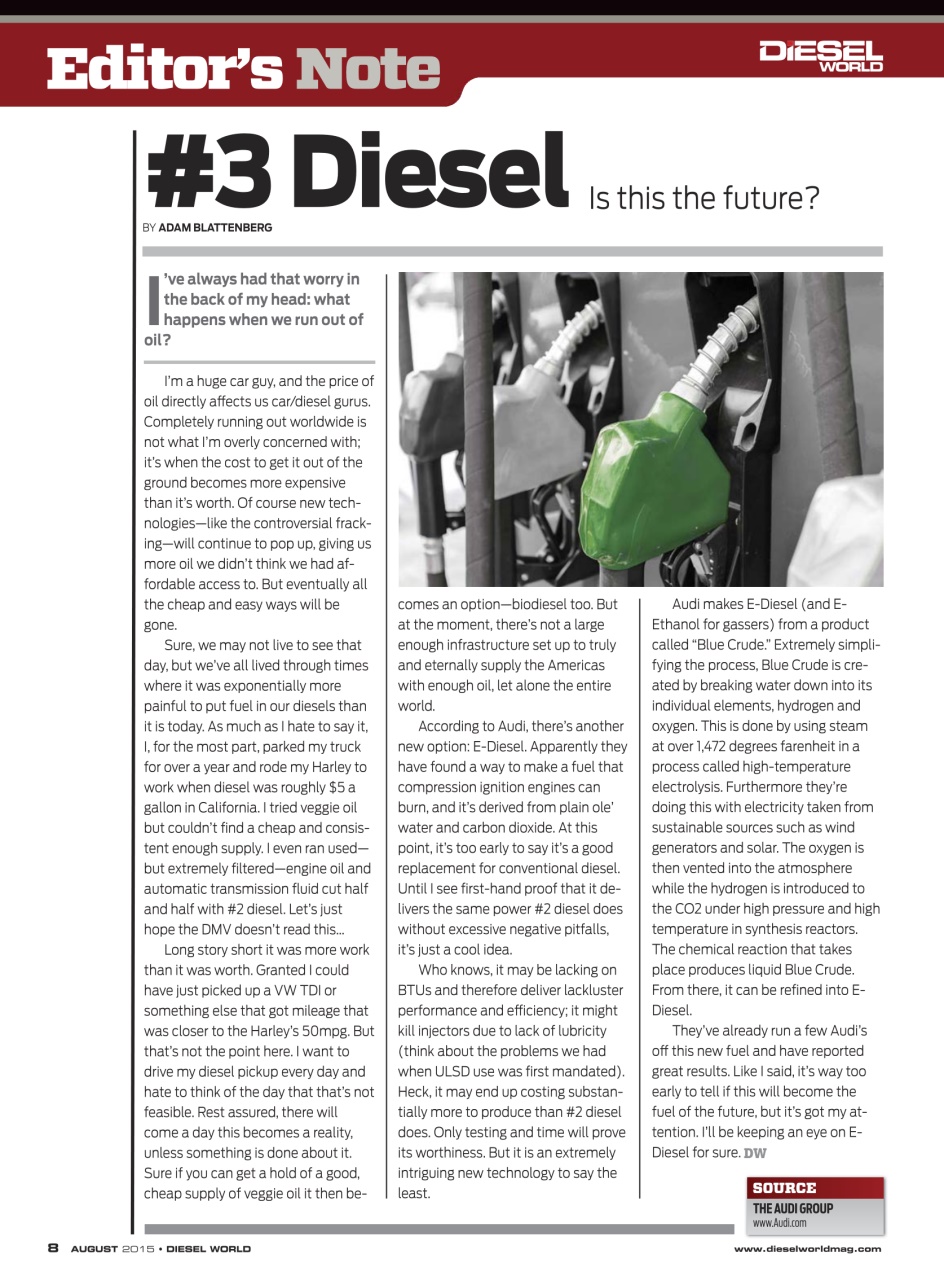 Editor's Note

DIESEL WORLD

#3 Diesel Is this the future?

BY ADAM BLATTENBERG

I've always had that worry in the back of my head: what happens when we run out of oil?

I'm a huge car guy, and the price of oil directly affects us car/diesel gurus. Completely running out worldwide is not what I'm overly concerned with; it's when the cost to get it out of the ground becomes more expensive than it's worth. Of course new technologies—like the controversial fracking—will continue to pop up, giving us more oil we didn't think we had affordable access to. But eventually all the cheap and easy ways will be gone.

Sure, we may not live to see that day, but we've all lived through times where it was exponentially more painful to put fuel in our diesels than it is today. As much as I hate to say it, I, for the most part, parked my truck for over a year and rode my Harley to work when diesel was roughly $5 a gallon in California. I tried veggie oil but couldn't find a cheap and consistent enough supply. I even ran used—but extremely filtered—engine oil and automatic transmission fluid cut half and half with #2 diesel. Let's just hope the DMV doesn't read this...

Long story short it was more work than it was worth. Granted I could have just picked up a VW TDI or something else that got mileage that was closer to the Harley's 50mpg. But that's not the point here. I want to drive my diesel pickup every day and hate to think of the day that that's not feasible. Rest assured, there will come a day this becomes a reality, unless something is done about it. Sure if you can get a hold of a good, cheap supply of veggie oil it then becomes an option—biodiesel too. But at the moment, there's not a large enough infrastructure set up to truly and eternally supply the Americas with enough oil, let alone the entire world.

According to Audi, there's another new option: E-Diesel. Apparently they have found a way to make a fuel that compression ignition engines can burn, and it's derived from plain ole' water and carbon dioxide. At this point, it's too early to say it's a good replacement for conventional diesel. Until I see first-hand proof that it delivers the same power #2 diesel does without excessive negative pitfalls, it's just a cool idea.

Who knows, it may be lacking on BTUs and therefore deliver lackluster performance and efficiency; it might kill injectors due to lack of lubricity (think about the problems we had when ULSD use was first mandated). Heck, it may end up costing substantially more to produce than #2 diesel does. Only testing and time will prove its worthiness. But it is an extremely intriguing new technology to say the least.

Audi makes E-Diesel (and E-Ethanol for gassers) from a product called "Blue Crude." Extremely simplifying the process, Blue Crude is created by breaking water down into its individual elements, hydrogen and oxygen. This is done by using steam at over 1,472 degrees farenheit in a process called high-temperature electrolysis. Furthermore they're doing this with electricity taken from sustainable sources such as wind generators and solar. The oxygen is then vented into the atmosphere while the hydrogen is introduced to the CO2 under high pressure and high temperature in synthesis reactors. The chemical reaction that takes place produces liquid Blue Crude. From there, it can be refined into E-Diesel.

They've already run a few Audi's off this new fuel and have reported great results. Like I said, it's way too early to tell if this will become the fuel of the future, but it's got my attention. I'll be keeping an eye on E-Diesel for sure. DW

SOURCE
THE AUDI GROUP
www.Audi.com

8 AUGUST 2015 • DIESEL WORLD

www.dieselworldmag.com